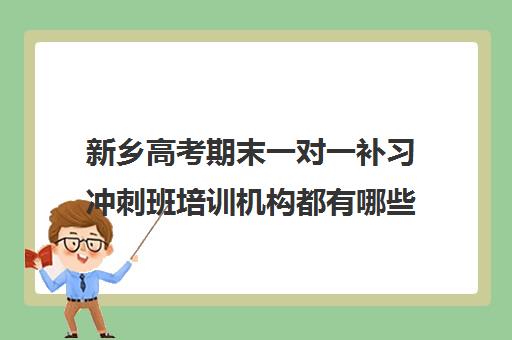 新乡高考期末一对一补习冲刺班培训机构都有哪些